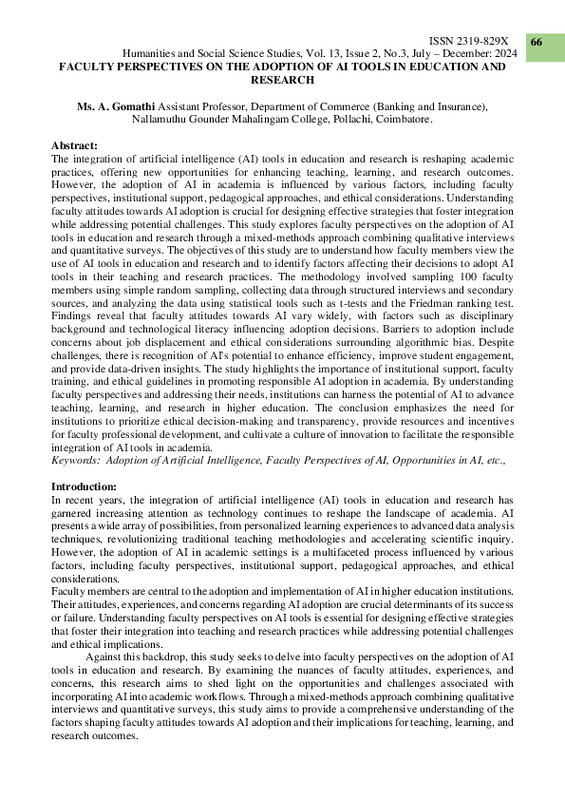 ISSN 2319-829X

66

Humanities and Social Science Studies, Vol. 13, Issue 2, No.3, July – December: 2024

FACULTY PERSPECTIVES ON THE ADOPTION OF AI TOOLS IN EDUCATION AND RESEARCH

Ms. A. Gomathi Assistant Professor, Department of Commerce (Banking and Insurance), Nallamuthu Gounder Mahalingam College, Pollachi, Coimbatore.

Abstract:
The integration of artificial intelligence (AI) tools in education and research is reshaping academic practices, offering new opportunities for enhancing teaching, learning, and research outcomes. However, the adoption of AI in academia is influenced by various factors, including faculty perspectives, institutional support, pedagogical approaches, and ethical considerations. Understanding faculty attitudes towards AI adoption is crucial for designing effective strategies that foster integration while addressing potential challenges. This study explores faculty perspectives on the adoption of AI tools in education and research through a mixed-methods approach combining qualitative interviews and quantitative surveys. The objectives of this study are to understand how faculty members view the use of AI tools in education and research and to identify factors affecting their decisions to adopt AI tools in their teaching and research practices. The methodology involved sampling 100 faculty members using simple random sampling, collecting data through structured interviews and secondary sources, and analyzing the data using statistical tools such as t-tests and the Friedman ranking test. Findings reveal that faculty attitudes towards AI vary widely, with factors such as disciplinary background and technological literacy influencing adoption decisions. Barriers to adoption include concerns about job displacement and ethical considerations surrounding algorithmic bias. Despite challenges, there is recognition of AI's potential to enhance efficiency, improve student engagement, and provide data-driven insights. The study highlights the importance of institutional support, faculty training, and ethical guidelines in promoting responsible AI adoption in academia. By understanding faculty perspectives and addressing their needs, institutions can harness the potential of AI to advance teaching, learning, and research in higher education. The conclusion emphasizes the need for institutions to prioritize ethical decision-making and transparency, provide resources and incentives for faculty professional development, and cultivate a culture of innovation to facilitate the responsible integration of AI tools in academia.
Keywords: Adoption of Artificial Intelligence, Faculty Perspectives of AI, Opportunities in AI, etc.,

Introduction:
In recent years, the integration of artificial intelligence (AI) tools in education and research has garnered increasing attention as technology continues to reshape the landscape of academia. AI presents a wide array of possibilities, from personalized learning experiences to advanced data analysis techniques, revolutionizing traditional teaching methodologies and accelerating scientific inquiry. However, the adoption of AI in academic settings is a multifaceted process influenced by various factors, including faculty perspectives, institutional support, pedagogical approaches, and ethical considerations.
Faculty members are central to the adoption and implementation of AI in higher education institutions. Their attitudes, experiences, and concerns regarding AI adoption are crucial determinants of its success or failure. Understanding faculty perspectives on AI tools is essential for designing effective strategies that foster their integration into teaching and research practices while addressing potential challenges and ethical implications.

Against this backdrop, this study seeks to delve into faculty perspectives on the adoption of AI tools in education and research. By examining the nuances of faculty attitudes, experiences, and concerns, this research aims to shed light on the opportunities and challenges associated with incorporating AI into academic workflows. Through a mixed-methods approach combining qualitative interviews and quantitative surveys, this study aims to provide a comprehensive understanding of the factors shaping faculty attitudes towards AI adoption and their implications for teaching, learning, and research outcomes.